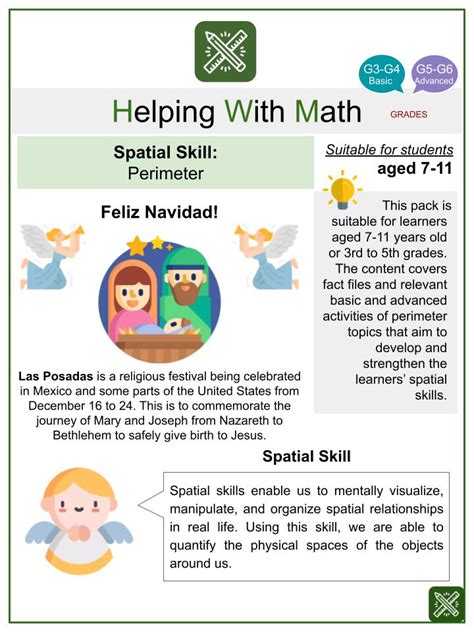 G3-G4
Basic

G5-G6
Advanced

Helping With Math

GRADES

Spatial Skill:
Perimeter

Suitable for students
aged 7-11

This pack is suitable for learners aged 7-11 years old or 3rd to 5th grades. The content covers fact files and relevant basic and advanced activities of perimeter topics that aim to develop and strengthen the learners' spatial skills.

Feliz Navidad!

Las Posadas is a religious festival being celebrated in Mexico and some parts of the United States from December 16 to 24. This is to commemorate the journey of Mary and Joseph from Nazareth to Bethlehem to safely give birth to Jesus.

Spatial Skill

Spatial skills enable us to mentally visualize, manipulate, and organize spatial relationships in real life. Using this skill, we are able to quantify the physical spaces of the objects around us.